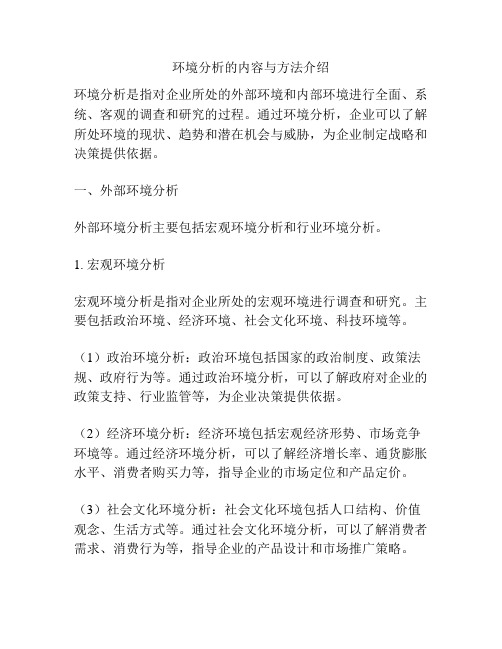 环境分析的内容与方法介绍

环境分析是指对企业所处的外部环境和内部环境进行全面、系统、客观的调查和研究的过程。通过环境分析，企业可以了解所处环境的现状、趋势和潜在机会与威胁，为企业制定战略和决策提供依据。

一、外部环境分析

外部环境分析主要包括宏观环境分析和行业环境分析。

1. 宏观环境分析

宏观环境分析是指对企业所处的宏观环境进行调查和研究。主要包括政治环境、经济环境、社会文化环境、科技环境等。

（1）政治环境分析：政治环境包括国家的政治制度、政策法规、政府行为等。通过政治环境分析，可以了解政府对企业的政策支持、行业监管等，为企业决策提供依据。

（2）经济环境分析：经济环境包括宏观经济形势、市场竞争环境等。通过经济环境分析，可以了解经济增长率、通货膨胀水平、消费者购买力等，指导企业的市场定位和产品定价。

（3）社会文化环境分析：社会文化环境包括人口结构、价值观念、生活方式等。通过社会文化环境分析，可以了解消费者需求、消费行为等，指导企业的产品设计和市场推广策略。